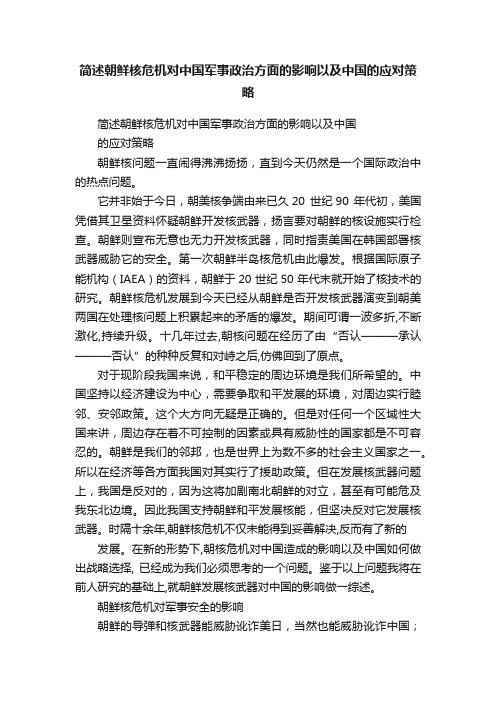 简述朝鲜核危机对中国军事政治方面的影响以及中国的应对策略

简述朝鲜核危机对中国军事政治方面的影响以及中国的应对策略

朝鲜核问题一直闹得沸沸扬扬，直到今天仍然是一个国际政治中的热点问题。

它并非始于今日，朝美核争端由来已久 20 世纪 90 年代初，美国凭借其卫星资料怀疑朝鲜开发核武器，扬言要对朝鲜的核设施实行检查。朝鲜则宣布无意也无力开发核武器，同时指责美国在韩国部署核武器威胁它的安全。第一次朝鲜半岛核危机由此爆发。根据国际原子能机构（IAEA）的资料，朝鲜于 20 世纪 50 年代末就开始了核技术的研究。朝鲜核危机发展到今天已经从朝鲜是否开发核武器演变到朝美两国在处理核问题上积累起来的矛盾的爆发。期间可谓一波多折,不断激化,持续升级。十几年过去,朝核问题在经历了由“否认———承认———否认”的种种反复和对峙之后,仿佛回到了原点。

对于现阶段我国来说，和平稳定的周边环境是我们所希望的。中国坚持以经济建设为中心，需要争取和平发展的环境，对周边实行睦邻、安邻政策。这个大方向无疑是正确的。但是对任何一个区域性大国来讲，周边存在着不可控制的因素或具有威胁性的国家都是不可容忍的。朝鲜是我们的邻邦，也是世界上为数不多的社会主义国家之一。所以在经济等各方面我国对其实行了援助政策。但在发展核武器问题上，我国是反对的，因为这将加剧南北朝鲜的对立，甚至有可能危及我东北边境。因此我国支持朝鲜和平发展核能，但坚决反对它发展核武器。时隔十余年,朝鲜核危机不仅未能得到妥善解决,反而有了新的

发展。在新的形势下,朝核危机对中国造成的影响以及中国如何做出战略选择, 已经成为我们必须思考的一个问题。鉴于以上问题我将在前人研究的基础上,就朝鲜发展核武器对中国的影响做一综述。

朝鲜核危机对军事安全的影响

朝鲜的导弹和核武器能威胁讹诈美日，当然也能威胁讹诈中国；